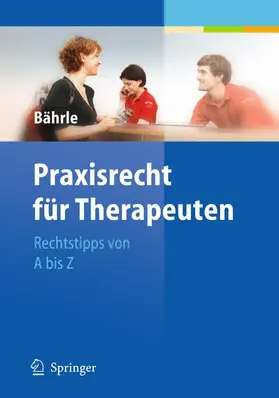 Bährle

Praxisrecht für Therapeuten

Rechtstipps von A bis Z

Springer